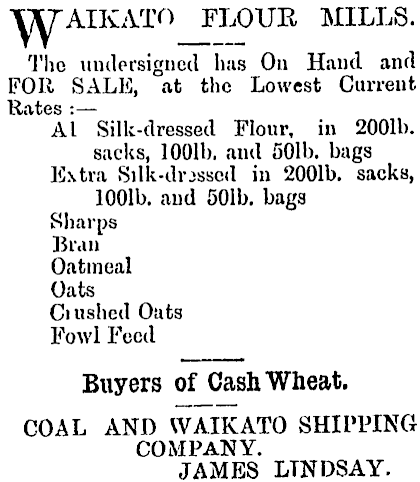 WAIKATO FLOUR MILLS.

The undersigned has On Hand and FOR SALE, at the Lowest Current Rates :—

A1 Silk-dressed Flour, in 200lb. sacks, 100lb. and 50lb. bags
Extra Silk-dressed in 200lb. sacks, 100lb. and 50lb. bags
Sharps
Bran
Oatmeal
Oats
Crushed Oats
Fowl Feed

Buyers of Cash Wheat.

COAL AND WAIKATO SHIPPING COMPANY.
JAMES LINDSAY.